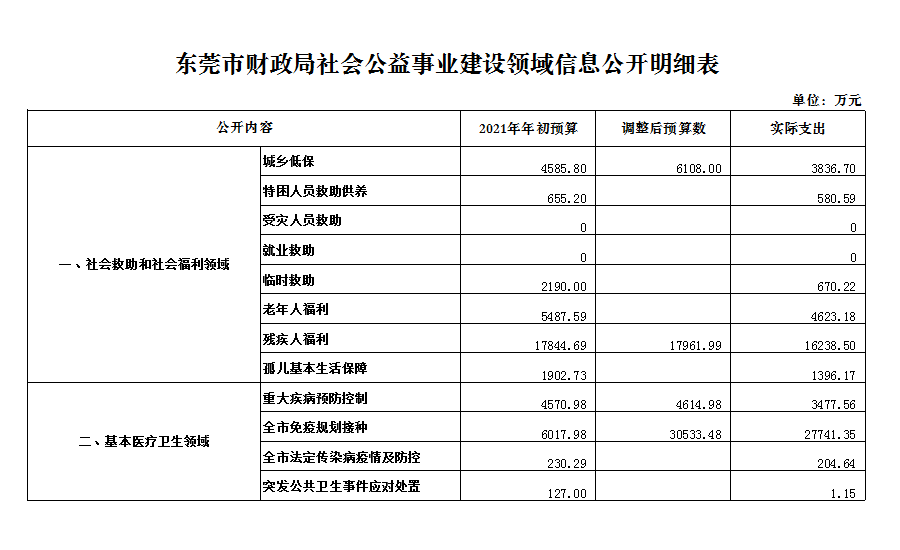 东莞市财政局社会公益事业建设领域信息公开明细表

单位：万元

| 公开内容 | | 2021年年初预算 | 调整后预算数 | 实际支出 |
|---|---|---|---|---|
| 一、社会救助和社会福利领域 | 城乡低保 | 4585.80 | 6108.00 | 3836.70 |
| | 特困人员救助供养 | 655.20 | | 580.59 |
| | 受灾人员救助 | 0 | | 0 |
| | 就业救助 | 0 | | 0 |
| | 临时救助 | 2190.00 | | 670.22 |
| | 老年人福利 | 5487.59 | | 4623.18 |
| | 残疾人福利 | 17844.69 | 17961.99 | 16238.50 |
| | 孤儿基本生活保障 | 1902.73 | | 1396.17 |
| 二、基本医疗卫生领域 | 重大疾病预防控制 | 4570.98 | 4614.98 | 3477.56 |
| | 全市免疫规划接种 | 6017.98 | 30533.48 | 27741.35 |
| | 全市法定传染病疫情及防控 | 230.29 | | 204.64 |
| | 突发公共卫生事件应对处置 | 127.00 | | 1.15 |